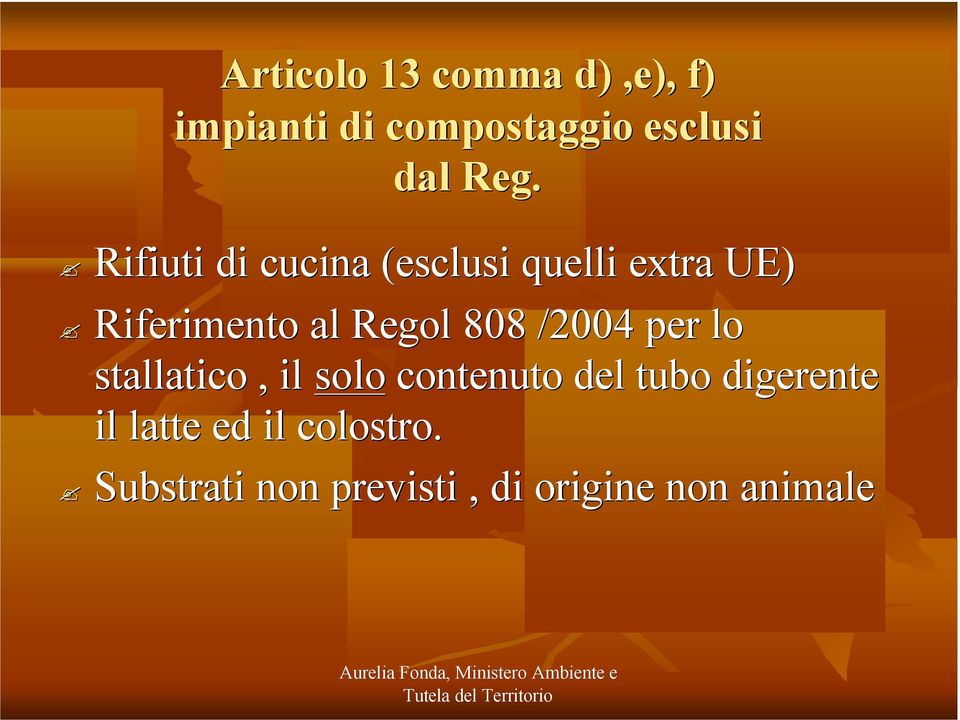 Articolo 13 comma d) ,e), f) impianti di compostaggio esclusi dal Reg.

Rifiuti di cucina (esclusi quelli extra UE)

Riferimento al Regol 808 /2004 per lo stallatico , il solo contenuto del tubo digerente il latte ed il colostro.

Substrati non previsti , di origine non animale

Aurelia Fonda, Ministero Ambiente e Tutela del Territorio